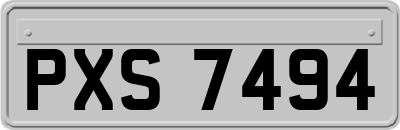 PXS 7494